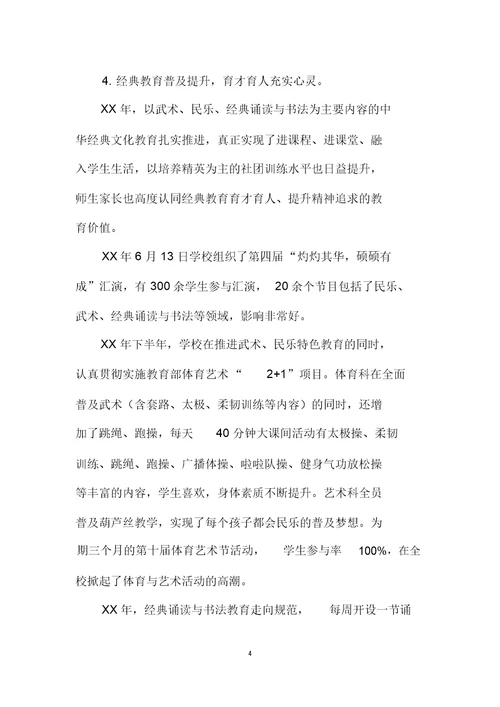 4. 经典教育普及提升，育才育人充实心灵。

XX 年，以武术、民乐、经典诵读与书法为主要内容的中华经典文化教育扎实推进，真正实现了进课程、进课堂、融入学生生活，以培养精英为主的社团训练水平也日益提升，师生家长也高度认同经典教育育才育人、提升精神追求的教育价值。

XX 年 6 月 13 日学校组织了第四届“灼灼其华，硕硕有成”汇演，有 300 余学生参与汇演， 20 余个节目包括了民乐、武术、经典诵读与书法等领域，影响非常好。

XX 年下半年，学校在推进武术、民乐特色教育的同时，认真贯彻实施教育部体育艺术“ 2+1”项目。体育科在全面普及武术（含套路、太极、柔韧训练等内容）的同时，还增加了跳绳、跑操，每天 40 分钟大课间活动有太极操、柔韧训练、跳绳、跑操、广播体操、啦啦队操、健身气功放松操等丰富的内容，学生喜欢，身体素质不断提升。艺术科全员普及葫芦丝教学，实现了每个孩子都会民乐的普及梦想。为期三个月的第十届体育艺术节活动， 学生参与率 100%，在全校掀起了体育与艺术活动的高潮。

XX 年，经典诵读与书法教育走向规范， 每周开设一节诵

4